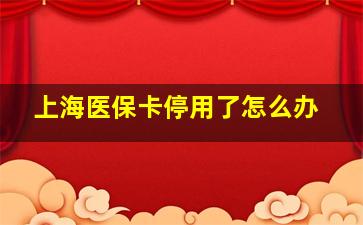 上海医保卡停用了怎么办